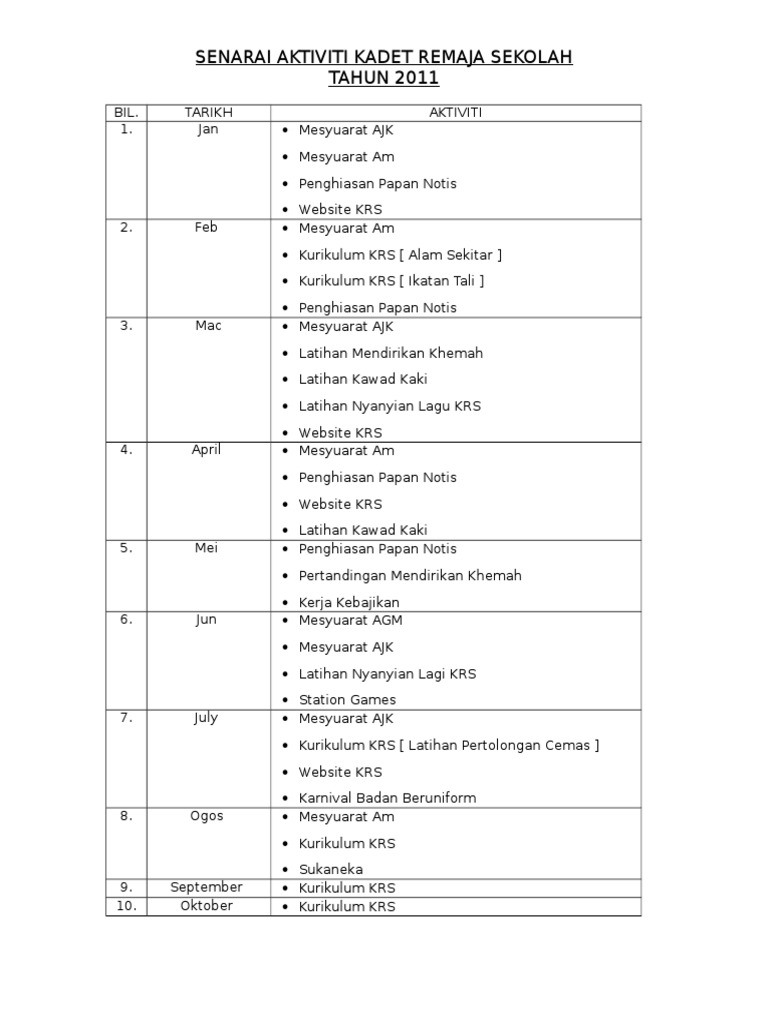 SENARAI AKTIVITI KADET REMAJA SEKOLAH
TAHUN 2011

| BIL. | TARIKH | AKTIVITI |
|---|---|---|
| 1. | Jan | • Mesyuarat AJK • Mesyuarat Am • Penghiasan Papan Notis • Website KRS |
| 2. | Feb | • Mesyuarat Am • Kurikulum KRS [ Alam Sekitar ] • Kurikulum KRS [ Ikatan Tali ] • Penghiasan Papan Notis |
| 3. | Mac | • Mesyuarat AJK • Latihan Mendirikan Khemah • Latihan Kawad Kaki • Latihan Nyanyian Lagu KRS • Website KRS |
| 4. | April | • Mesyuarat Am • Penghiasan Papan Notis • Website KRS • Latihan Kawad Kaki |
| 5. | Mei | • Penghiasan Papan Notis • Pertandingan Mendirikan Khemah • Kerja Kebajikan |
| 6. | Jun | • Mesyuarat AGM • Mesyuarat AJK • Latihan Nyanyian Lagi KRS • Station Games |
| 7. | July | • Mesyuarat AJK • Kurikulum KRS [ Latihan Pertolongan Cemas ] • Website KRS • Karnival Badan Beruniform |
| 8. | Ogos | • Mesyuarat Am • Kurikulum KRS • Sukaneka |
| 9. | September | • Kurikulum KRS |
| 10. | Oktober | • Kurikulum KRS |